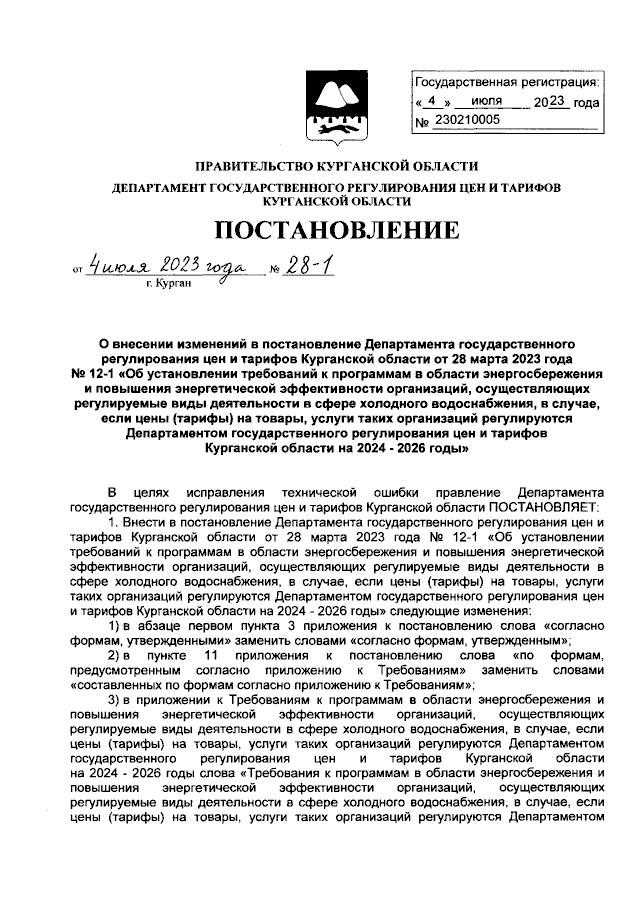 Государственная регистрация:
« 4 » июля 2023 года
№ 230210005

ПРАВИТЕЛЬСТВО КУРГАНСКОЙ ОБЛАСТИ
ДЕПАРТАМЕНТ ГОСУДАРСТВЕННОГО РЕГУЛИРОВАНИЯ ЦЕН И ТАРИФОВ КУРГАНСКОЙ ОБЛАСТИ

ПОСТАНОВЛЕНИЕ

от 4 июля 2023 года № 28-1
г. Курган

О внесении изменений в постановление Департамента государственного регулирования цен и тарифов Курганской области от 28 марта 2023 года № 12-1 «Об установлении требований к программам в области энергосбережения и повышения энергетической эффективности организаций, осуществляющих регулируемые виды деятельности в сфере холодного водоснабжения, в случае, если цены (тарифы) на товары, услуги таких организаций регулируются Департаментом государственного регулирования цен и тарифов Курганской области на 2024 - 2026 годы»

В целях исправления технической ошибки правление Департамента государственного регулирования цен и тарифов Курганской области ПОСТАНОВЛЯЕТ:

1. Внести в постановление Департамента государственного регулирования цен и тарифов Курганской области от 28 марта 2023 года № 12-1 «Об установлении требований к программам в области энергосбережения и повышения энергетической эффективности организаций, осуществляющих регулируемые виды деятельности в сфере холодного водоснабжения, в случае, если цены (тарифы) на товары, услуги таких организаций регулируются Департаментом государственного регулирования цен и тарифов Курганской области на 2024 - 2026 годы» следующие изменения:

1) в абзаце первом пункта 3 приложения к постановлению слова «согласно формам, утвержденными» заменить словами «согласно формам, утвержденным»;

2) в пункте 11 приложения к постановлению слова «по формам, предусмотренным согласно приложению к Требованиям» заменить словами «составленных по формам согласно приложению к Требованиям»;

3) в приложении к Требованиям к программам в области энергосбережения и повышения энергетической эффективности организаций, осуществляющих регулируемые виды деятельности в сфере холодного водоснабжения, в случае, если цены (тарифы) на товары, услуги таких организаций регулируются Департаментом государственного регулирования цен и тарифов Курганской области на 2024 - 2026 годы слова «Требования к программам в области энергосбережения и повышения энергетической эффективности организаций, осуществляющих регулируемые виды деятельности в сфере холодного водоснабжения, в случае, если цены (тарифы) на товары, услуги таких организаций регулируются Департаментом